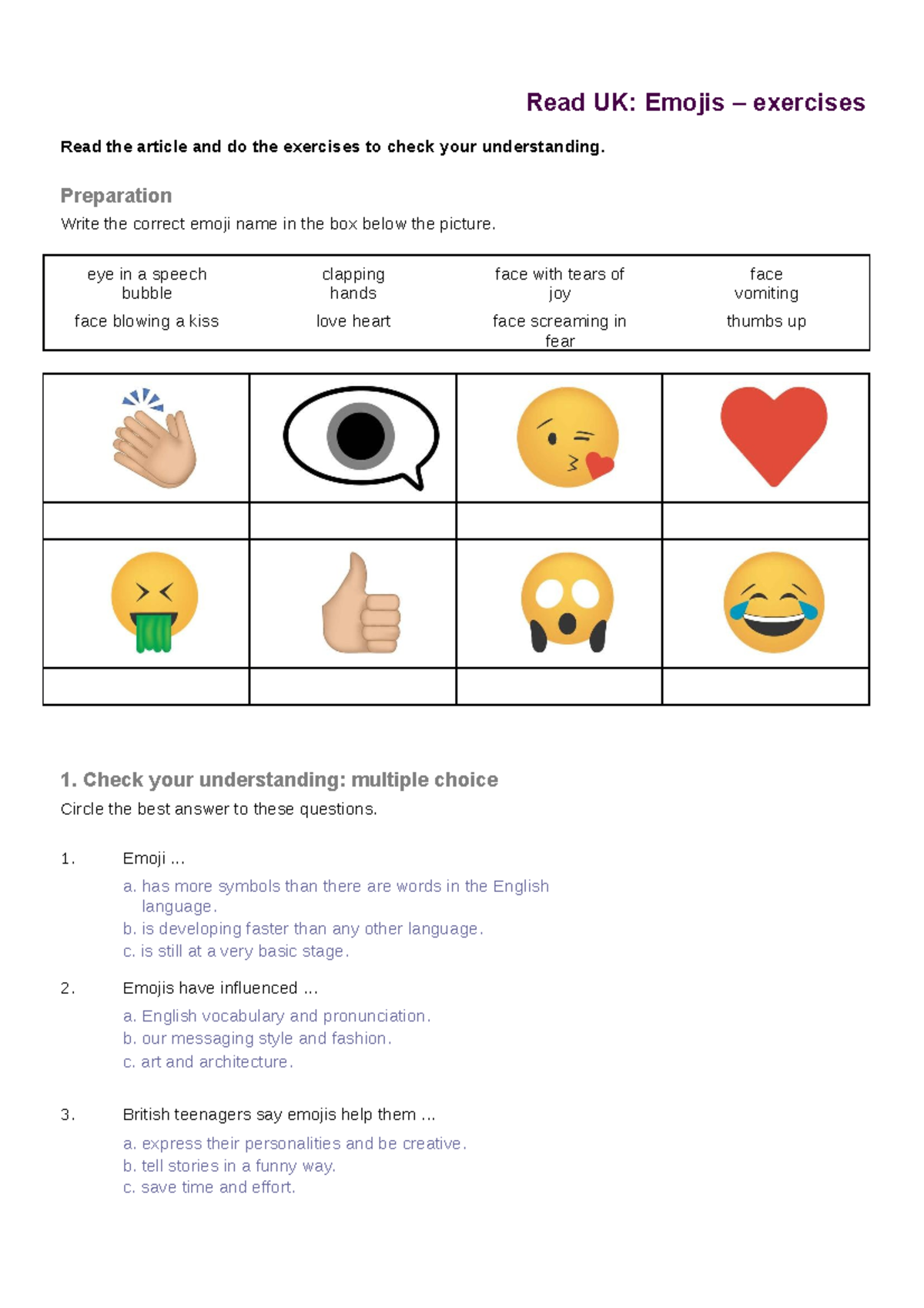 Read UK: Emojis – exercises

Read the article and do the exercises to check your understanding.

Preparation

Write the correct emoji name in the box below the picture.

| eye in a speech bubble | clapping hands | face with tears of joy | face vomiting |
|---|---|---|---|
| face blowing a kiss | love heart | face screaming in fear | thumbs up |

1. Check your understanding: multiple choice

Circle the best answer to these questions.

1. Emoji …

a. has more symbols than there are words in the English language.
b. is developing faster than any other language.
c. is still at a very basic stage.

2. Emojis have influenced …

a. English vocabulary and pronunciation.
b. our messaging style and fashion.
c. art and architecture.

3. British teenagers say emojis help them …

a. express their personalities and be creative.
b. tell stories in a funny way.
c. save time and effort.